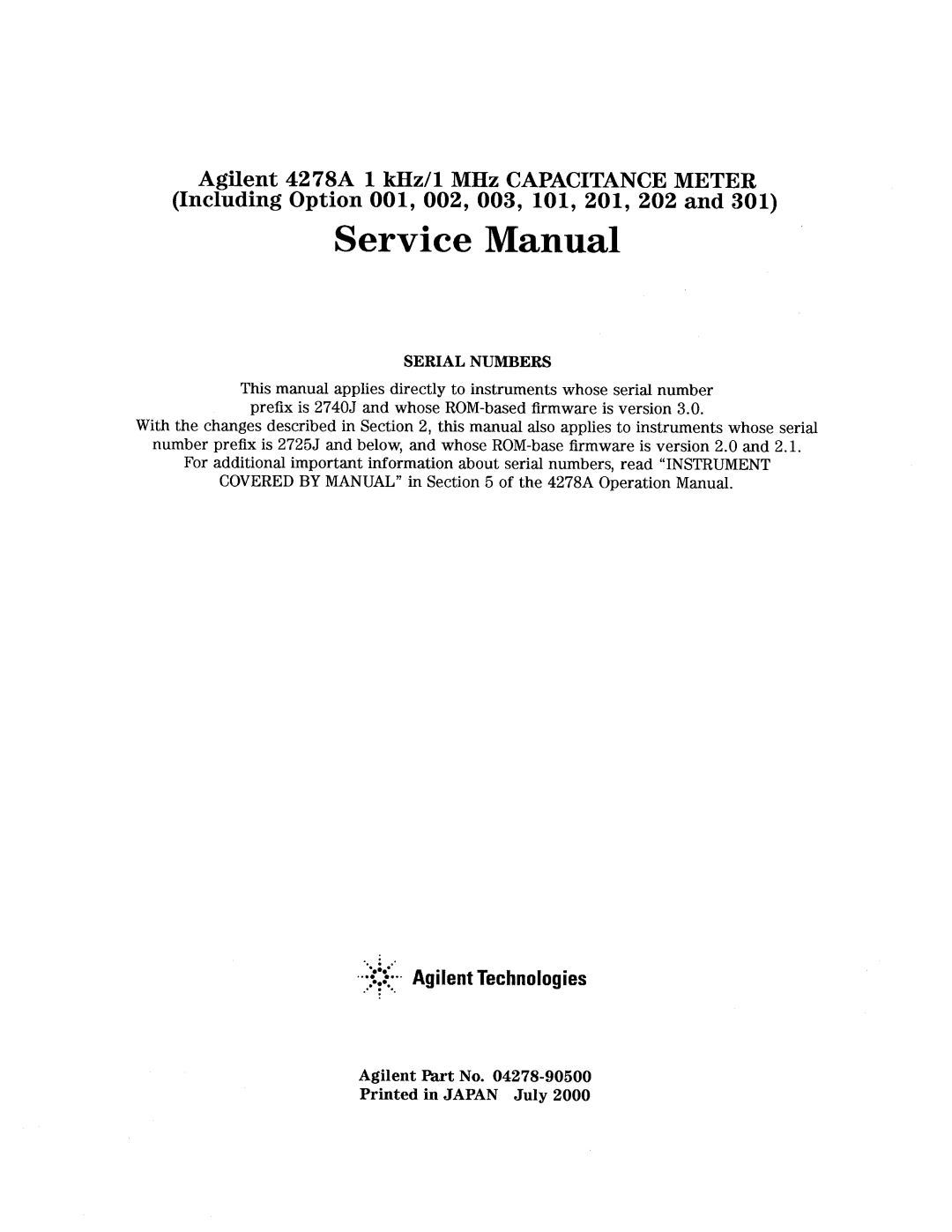 Agilent 4278A 1 kHz/1 MHz CAPACITANCE METER
(Including Option 001, 002, 003, 101, 201, 202 and 301)

Service Manual

SERIAL NUMBERS

This manual applies directly to instruments whose serial number prefix is 2740J and whose ROM-based firmware is version 3.0. With the changes described in Section 2, this manual also applies to instruments whose serial number prefix is 2725J and below, and whose ROM-base firmware is version 2.0 and 2.1. For additional important information about serial numbers, read "INSTRUMENT COVERED BY MANUAL" in Section 5 of the 4278A Operation Manual.

Agilent Technologies

Agilent Part No. 04278-90500
Printed in JAPAN July 2000